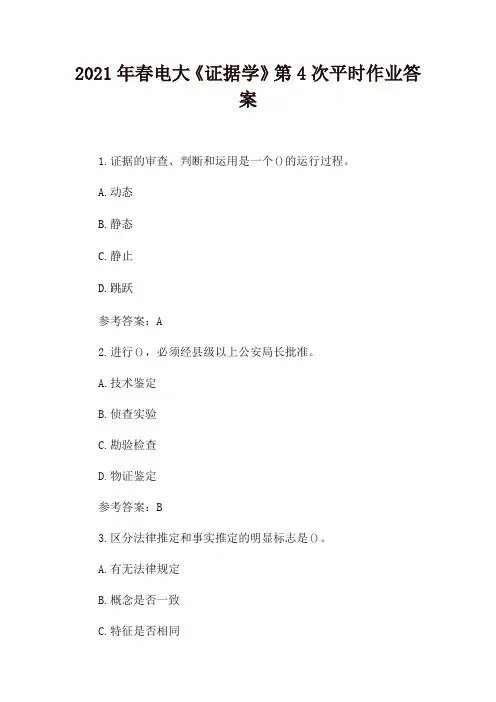 2021年春电大《证据学》第4次平时作业答案

1.证据的审查、判断和运用是一个()的运行过程。

A.动态

B.静态

C.静止

D.跳跃

参考答案：A

2.进行()，必须经县级以上公安局长批准。

A.技术鉴定

B.侦查实验

C.勘验检查

D.物证鉴定

参考答案：B

3.区分法律推定和事实推定的明显标志是()。

A.有无法律规定

B.概念是否一致

C.特征是否相同